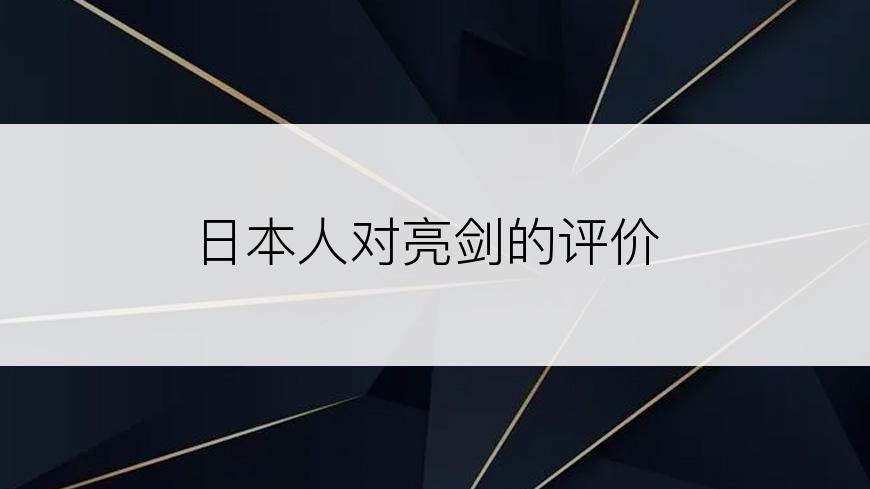 日本人对亮剑的评价